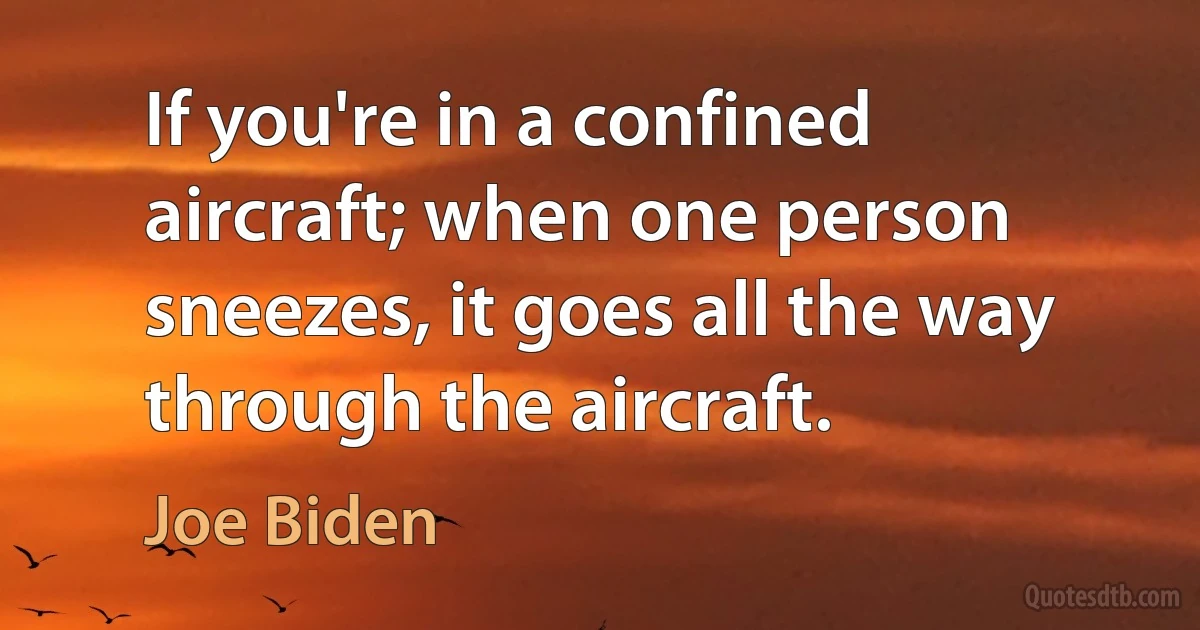 If you're in a confined aircraft; when one person sneezes, it goes all the way through the aircraft.

Joe Biden

Quotesdtb.com